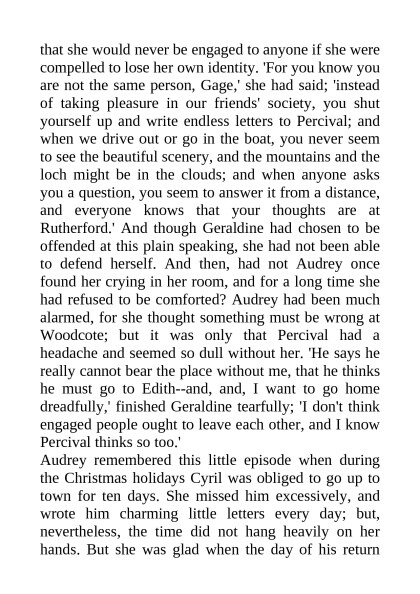 that she would never be engaged to anyone if she were compelled to lose her own identity. 'For you know you are not the same person, Gage,' she had said; 'instead of taking pleasure in our friends' society, you shut yourself up and write endless letters to Percival; and when we drive out or go in the boat, you never seem to see the beautiful scenery, and the mountains and the loch might be in the clouds; and when anyone asks you a question, you seem to answer it from a distance, and everyone knows that your thoughts are at Rutherford.' And though Geraldine had chosen to be offended at this plain speaking, she had not been able to defend herself. And then, had not Audrey once found her crying in her room, and for a long time she had refused to be comforted? Audrey had been much alarmed, for she thought something must be wrong at Woodcote; but it was only that Percival had a headache and seemed so dull without her. 'He says he really cannot bear the place without me, that he thinks he must go to Edith--and, and, I want to go home dreadfully,' finished Geraldine tearfully; 'I don't think engaged people ought to leave each other, and I know Percival thinks so too.'
Audrey remembered this little episode when during the Christmas holidays Cyril was obliged to go up to town for ten days. She missed him excessively, and wrote him charming little letters every day; but, nevertheless, the time did not hang heavily on her hands. But she was glad when the day of his return